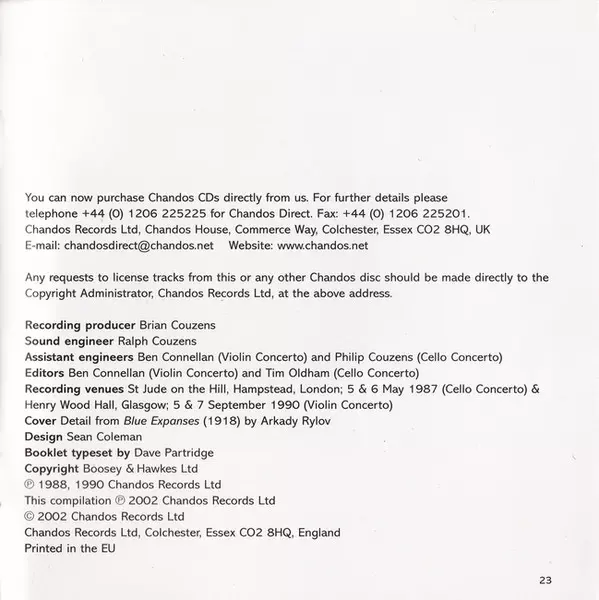 You can now purchase Chandos CDs directly from us. For further details please telephone +44 (0) 1206 225225 for Chandos Direct. Fax: +44 (0) 1206 225201. Chandos Records Ltd, Chandos House, Commerce Way, Colchester, Essex CO2 8HQ, UK
E-mail: chandosdirect@chandos.net Website: www.chandos.net

Any requests to license tracks from this or any other Chandos disc should be made directly to the Copyright Administrator, Chandos Records Ltd, at the above address.

Recording producer Brian Couzens
Sound engineer Ralph Couzens
Assistant engineers Ben Connellan (Violin Concerto) and Philip Couzens (Cello Concerto)
Editors Ben Connellan (Violin Concerto) and Tim Oldham (Cello Concerto)
Recording venues St Jude on the Hill, Hampstead, London; 5 & 6 May 1987 (Cello Concerto) & Henry Wood Hall, Glasgow; 5 & 7 September 1990 (Violin Concerto)
Cover Detail from Blue Expanses (1918) by Arkady Rylov
Design Sean Coleman
Booklet typeset by Dave Partridge
Copyright Boosey & Hawkes Ltd
℗ 1988, 1990 Chandos Records Ltd
This compilation ℗ 2002 Chandos Records Ltd
© 2002 Chandos Records Ltd
Chandos Records Ltd, Colchester, Essex CO2 8HQ, England
Printed in the EU

23